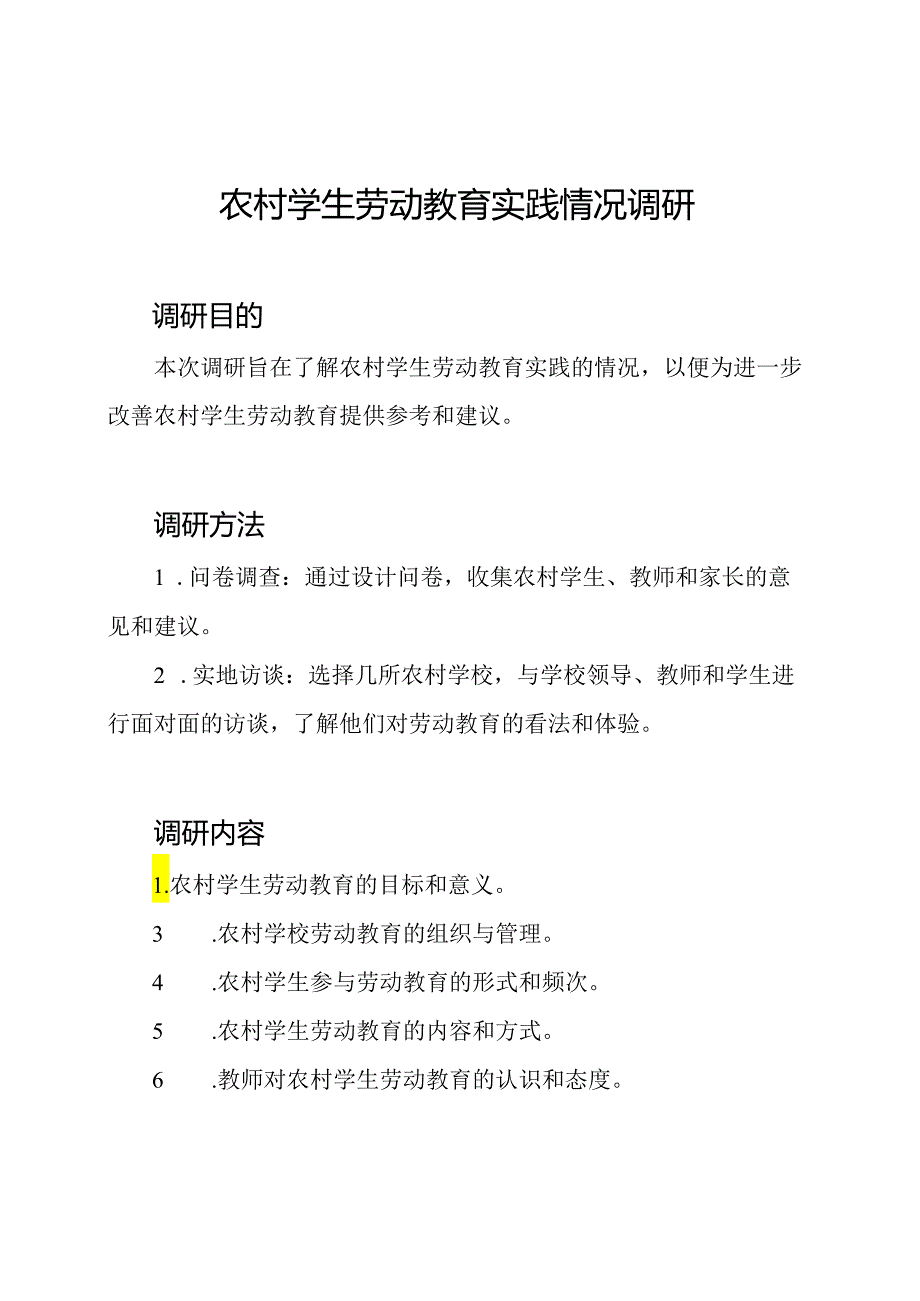 农村学生劳动教育实践情况调研

调研目的

本次调研旨在了解农村学生劳动教育实践的情况，以便为进一步改善农村学生劳动教育提供参考和建议。

调研方法

1．问卷调查：通过设计问卷，收集农村学生、教师和家长的意见和建议。

2．实地访谈：选择几所农村学校，与学校领导、教师和学生进行面对面的访谈，了解他们对劳动教育的看法和体验。

调研内容

1.农村学生劳动教育的目标和意义。

3　.农村学校劳动教育的组织与管理。

4　.农村学生参与劳动教育的形式和频次。

5　.农村学生劳动教育的内容和方式。

6　.教师对农村学生劳动教育的认识和态度。